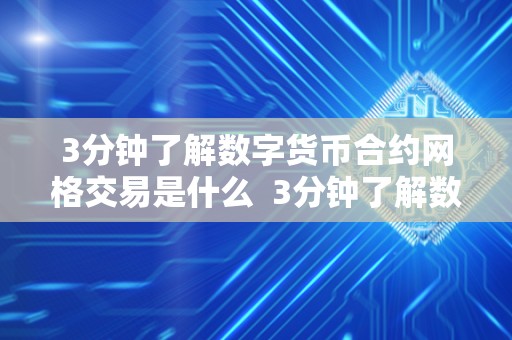 3分钟了解数字货币合约网格交易是什么 3分钟了解数